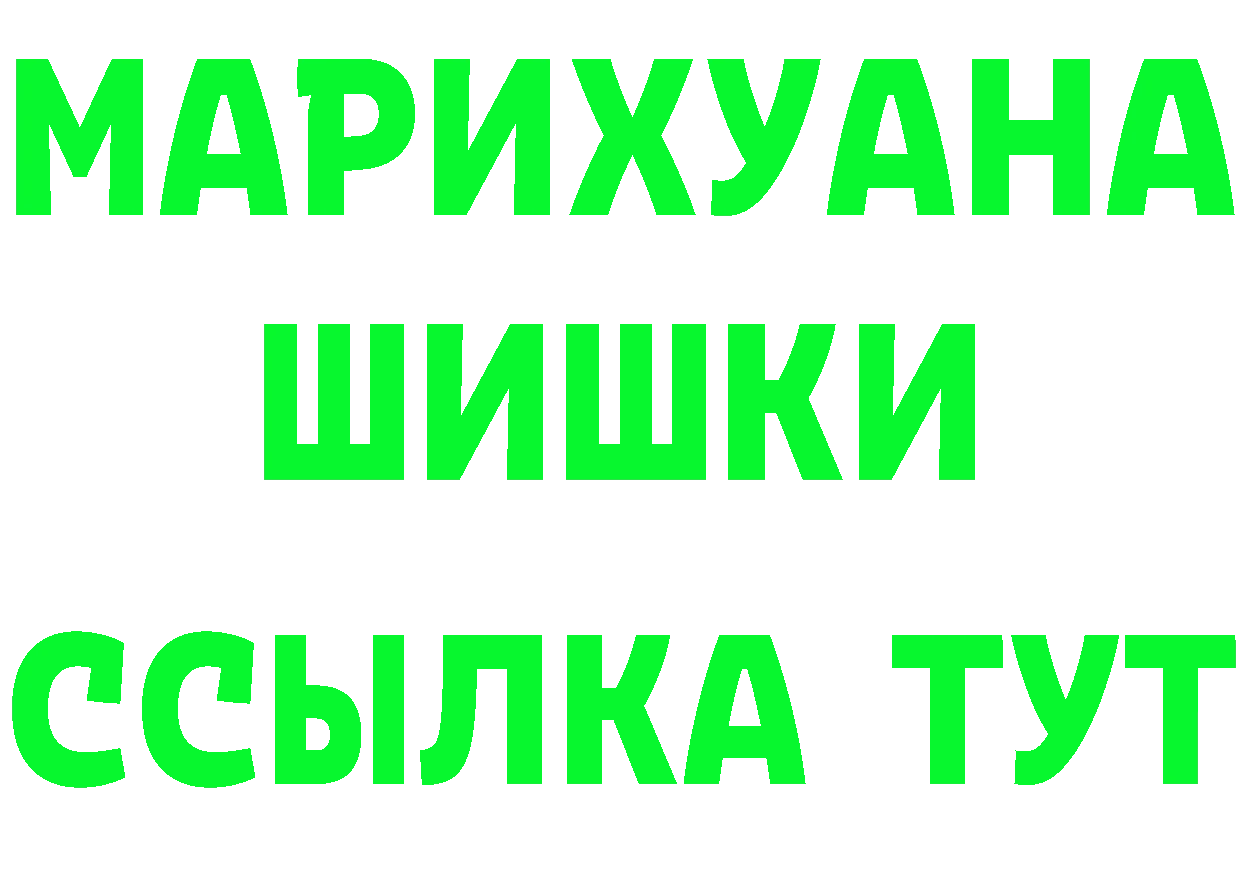 МАРИХУАНА
ШИШКИ
ССЫЛКА ТУТ